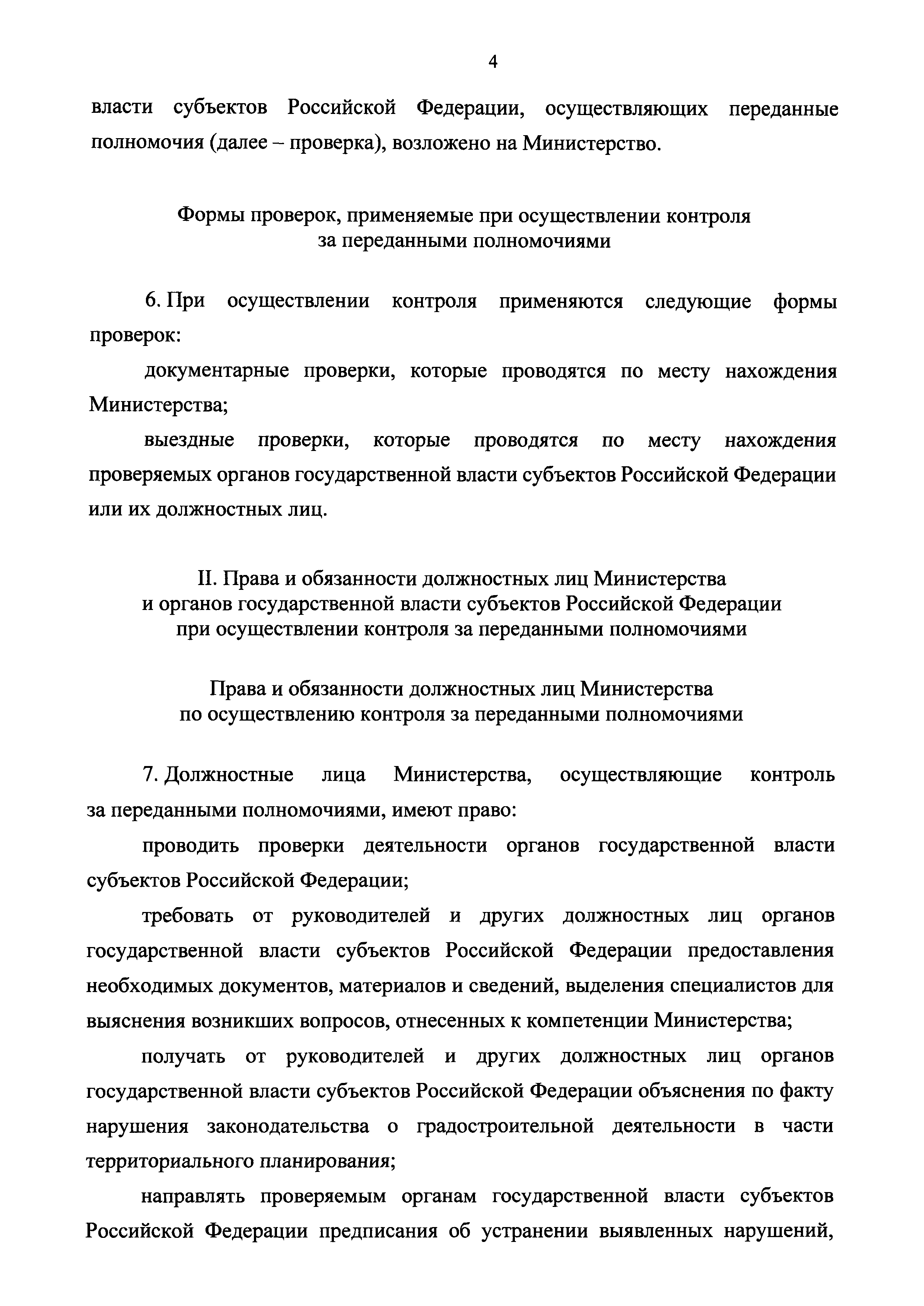 4

власти субъектов Российской Федерации, осуществляющих переданные полномочия (далее – проверка), возложено на Министерство.

Формы проверок, применяемые при осуществлении контроля за переданными полномочиями

6. При осуществлении контроля применяются следующие формы проверок:

документарные проверки, которые проводятся по месту нахождения Министерства;

выездные проверки, которые проводятся по месту нахождения проверяемых органов государственной власти субъектов Российской Федерации или их должностных лиц.

II. Права и обязанности должностных лиц Министерства и органов государственной власти субъектов Российской Федерации при осуществлении контроля за переданными полномочиями

Права и обязанности должностных лиц Министерства по осуществлению контроля за переданными полномочиями

7. Должностные лица Министерства, осуществляющие контроль за переданными полномочиями, имеют право:

проводить проверки деятельности органов государственной власти субъектов Российской Федерации;

требовать от руководителей и других должностных лиц органов государственной власти субъектов Российской Федерации предоставления необходимых документов, материалов и сведений, выделения специалистов для выяснения возникших вопросов, отнесенных к компетенции Министерства;

получать от руководителей и других должностных лиц органов государственной власти субъектов Российской Федерации объяснения по факту нарушения законодательства о градостроительной деятельности в части территориального планирования;

направлять проверяемым органам государственной власти субъектов Российской Федерации предписания об устранении выявленных нарушений,